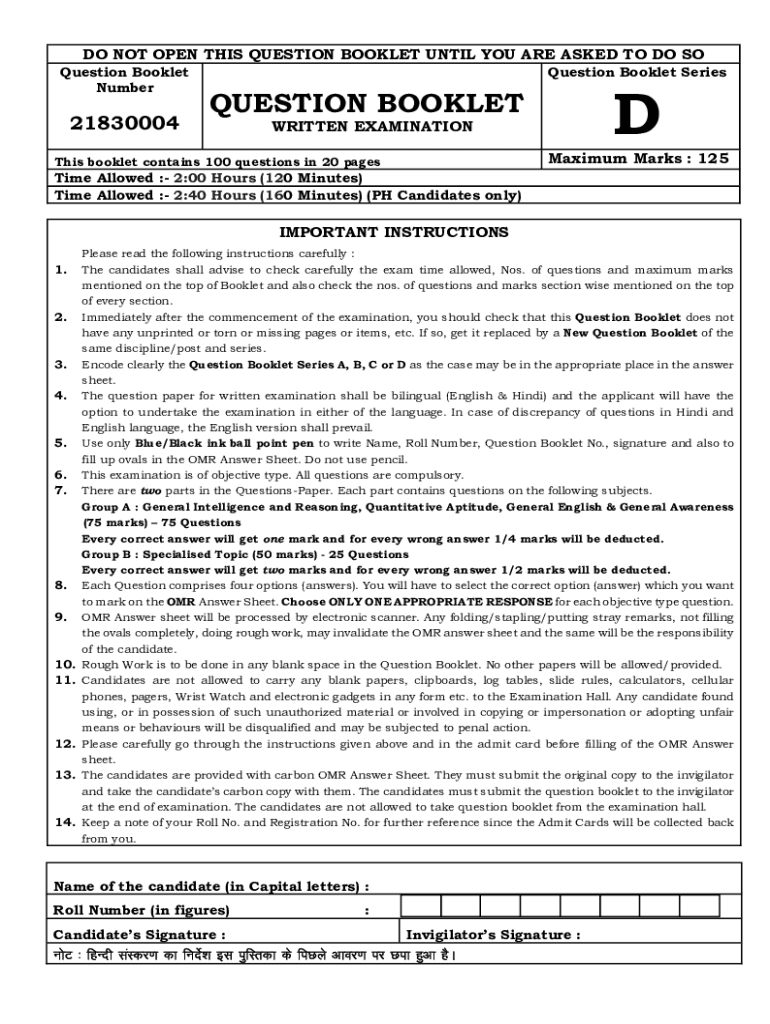 DO NOT OPEN THIS QUESTION BOOKLET UNTIL YOU ARE ASKED TO DO SO

Question Booklet Number

21830004

QUESTION BOOKLET
WRITTEN EXAMINATION

Question Booklet Series

D

This booklet contains 100 questions in 20 pages

Maximum Marks : 125

Time Allowed :- 2:00 Hours (120 Minutes)
Time Allowed :- 2:40 Hours (160 Minutes) (PH Candidates only)

IMPORTANT INSTRUCTIONS

Please read the following instructions carefully :

1. The candidates shall advise to check carefully the exam time allowed, Nos. of questions and maximum marks mentioned on the top of Booklet and also check the nos. of questions and marks section wise mentioned on the top of every section.
2. Immediately after the commencement of the examination, you should check that this Question Booklet does not have any unprinted or torn or missing pages or items, etc. If so, get it replaced by a New Question Booklet of the same discipline/post and series.
3. Encode clearly the Question Booklet Series A, B, C or D as the case may be in the appropriate place in the answer sheet.
4. The question paper for written examination shall be bilingual (English & Hindi) and the applicant will have the option to undertake the examination in either of the language. In case of discrepancy of questions in Hindi and English language, the English version shall prevail.
5. Use only Blue/Black ink ball point pen to write Name, Roll Number, Question Booklet No., signature and also to fill up ovals in the OMR Answer Sheet. Do not use pencil.
6. This examination is of objective type. All questions are compulsory.
7. There are two parts in the Questions-Paper. Each part contains questions on the following subjects.
Group A : General Intelligence and Reasoning, Quantitative Aptitude, General English & General Awareness (75 marks) – 75 Questions
Every correct answer will get one mark and for every wrong answer 1/4 marks will be deducted.
Group B : Specialised Topic (50 marks) - 25 Questions
Every correct answer will get two marks and for every wrong answer 1/2 marks will be deducted.
8. Each Question comprises four options (answers). You will have to select the correct option (answer) which you want to mark on the OMR Answer Sheet. Choose ONLY ONE APPROPRIATE RESPONSE for each objective type question.
9. OMR Answer sheet will be processed by electronic scanner. Any folding/stapling/putting stray remarks, not filling the ovals completely, doing rough work, may invalidate the OMR answer sheet and the same will be the responsibility of the candidate.
10. Rough Work is to be done in any blank space in the Question Booklet. No other papers will be allowed/provided.
11. Candidates are not allowed to carry any blank papers, clipboards, log tables, slide rules, calculators, cellular phones, pagers, Wrist Watch and electronic gadgets in any form etc. to the Examination Hall. Any candidate found using, or in possession of such unauthorized material or involved in copying or impersonation or adopting unfair means or behaviours will be disqualified and may be subjected to penal action.
12. Please carefully go through the instructions given above and in the admit card before filling of the OMR Answer sheet.
13. The candidates are provided with carbon OMR Answer Sheet. They must submit the original copy to the invigilator and take the candidate's carbon copy with them. The candidates must submit the question booklet to the invigilator at the end of examination. The candidates are not allowed to take question booklet from the examination hall.
14. Keep a note of your Roll No. and Registration No. for further reference since the Admit Cards will be collected back from you.

Name of the candidate (in Capital letters) :
Roll Number (in figures) :
Candidate's Signature :
Invigilator's Signature :
नोट : हिन्दी संस्करण का निर्देश इस पुस्तिका के पिछले आवरण पर छपा हुआ है।